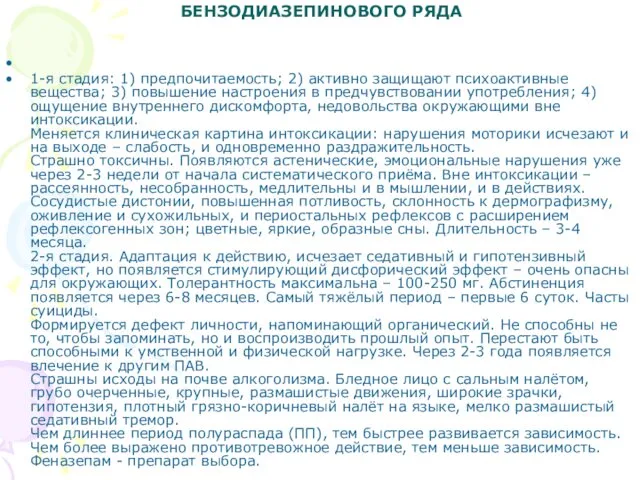 БЕНЗОДИАЗЕПИНОВОГО РЯДА

•

• 1-я стадия: 1) предпочитаемость; 2) активно защищают психоактивные вещества; 3) повышение настроения в предчувствовании употребления; 4) ощущение внутреннего дискомфорта, недовольства окружающими вне интоксикации.
Меняется клиническая картина интоксикации: нарушения моторики исчезают и на выходе – слабость, и одновременно раздражительность.
Страшно токсичны. Появляются астенические, эмоциональные нарушения уже через 2-3 недели от начала систематического приёма. Вне интоксикации – рассеянность, несобранность, медлительны и в мышлении, и в действиях. Сосудистые дистонии, повышенная потливость, склонность к дермографизму, оживление и сухожильных, и периостальных рефлексов с расширением рефлексогенных зон; цветные, яркие, образные сны. Длительность – 3-4 месяца.
2-я стадия. Адаптация к действию, исчезает седативный и гипотензивный эффект, но появляется стимулирующий дисфорический эффект – очень опасны для окружающих. Толерантность максимальна – 100-250 мг. Абстиненция появляется через 6-8 месяцев. Самый тяжёлый период – первые 6 суток. Часты суициды.
Формируется дефект личности, напоминающий органический. Не способны не то, чтобы запоминать, но и воспроизводить прошлый опыт. Перестают быть способными к умственной и физической нагрузке. Через 2-3 года появляется влечение к другим ПАВ.
Страшны исходы на почве алкоголизма. Бледное лицо с сальным налётом, грубо очерченные, крупные, размашистые движения, широкие зрачки, гипотензия, плотный грязно-коричневый налёт на языке, мелко размашистый седативный тремор.
Чем длиннее период полураспада (ПП), тем быстрее развивается зависимость. Чем более выражено противотревожное действие, тем меньше зависимость. Феназепам - препарат выбора.